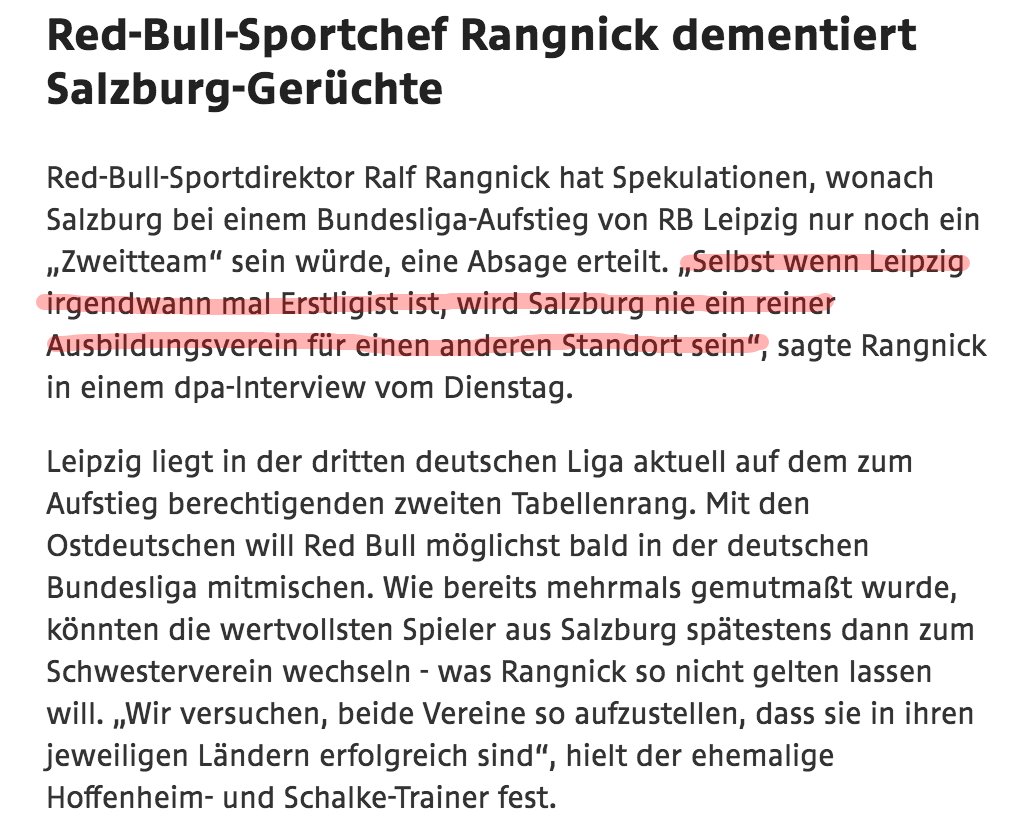 Red-Bull-Sportchef Rangnick dementiert Salzburg-Gerüchte

Red-Bull-Sportdirektor Ralf Rangnick hat Spekulationen, wonach Salzburg bei einem Bundesliga-Aufstieg von RB Leipzig nur noch ein „Zweitteam“ sein würde, eine Absage erteilt. „Selbst wenn Leipzig irgendwann mal Erstligist ist, wird Salzburg nie ein reiner Ausbildungsverein für einen anderen Standort sein“, sagte Rangnick in einem dpa-Interview vom Dienstag.

Leipzig liegt in der dritten deutschen Liga aktuell auf dem zum Aufstieg berechtigenden zweiten Tabellenrang. Mit den Ostdeutschen will Red Bull möglichst bald in der deutschen Bundesliga mitmischen. Wie bereits mehrmals gemutmaßt wurde, könnten die wertvollsten Spieler aus Salzburg spätestens dann zum Schwesterverein wechseln - was Rangnick so nicht gelten lassen will. „Wir versuchen, beide Vereine so aufzustellen, dass sie in ihren jeweiligen Ländern erfolgreich sind“, hielt der ehemalige Hoffenheim- und Schalke-Trainer fest.